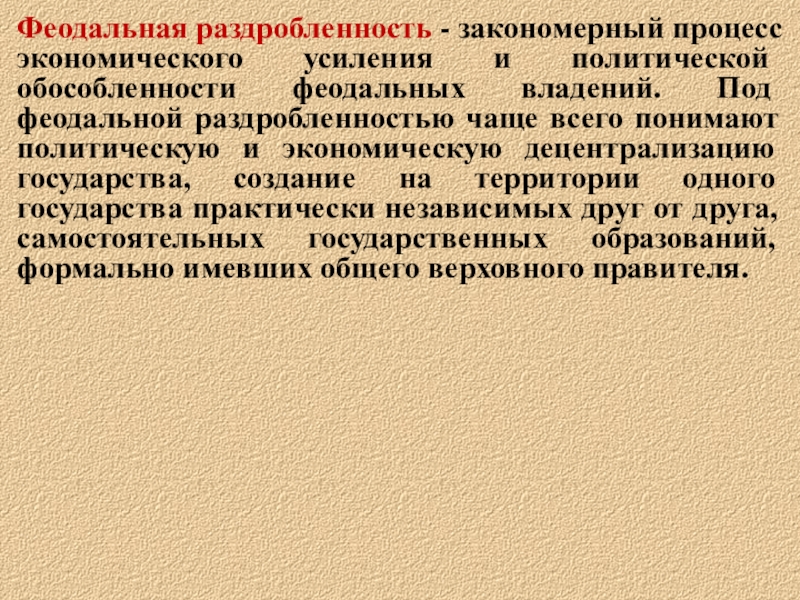 Феодальная раздробленность - закономерный процесс экономического усиления и политической обособленности феодальных владений. Под феодальной раздробленностью чаще всего понимают политическую и экономическую децентрализацию государства, создание на территории одного государства практически независимых друг от друга, самостоятельных государственных образований, формально имевших общего верховного правителя.